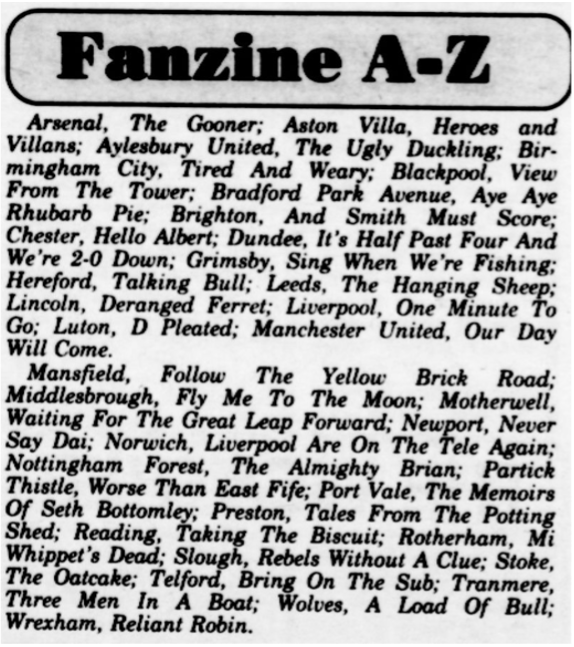 Fanzine A-Z

Arsenal, The Gooner; Aston Villa, Heroes and Villans; Aylesbury United, The Ugly Duckling; Birmingham City, Tired And Weary; Blackpool, View From The Tower; Bradford Park Avenue, Aye Aye Rhubarb Pie; Brighton, And Smith Must Score; Chester, Hello Albert; Dundee, It's Half Past Four And We're 2-0 Down; Grimsby, Sing When We're Fishing; Hereford, Talking Bull; Leeds, The Hanging Sheep; Lincoln, Deranged Ferret; Liverpool, One Minute To Go; Luton, D Pleated; Manchester United, Our Day Will Come.

Mansfield, Follow The Yellow Brick Road; Middlesbrough, Fly Me To The Moon; Motherwell, Waiting For The Great Leap Forward; Newport, Never Say Dai; Norwich, Liverpool Are On The Tele Again; Nottingham Forest, The Almighty Brian; Partick Thistle, Worse Than East Fife; Port Vale, The Memoirs Of Seth Bottomley; Preston, Tales From The Potting Shed; Reading, Taking The Biscuit; Rotherham, Mi Whippet's Dead; Slough, Rebels Without A Clue; Stoke, The Oatcake; Telford, Bring On The Sub; Tranmere, Three Men In A Boat; Wolves, A Load Of Bull; Wrexham, Reliant Robin.